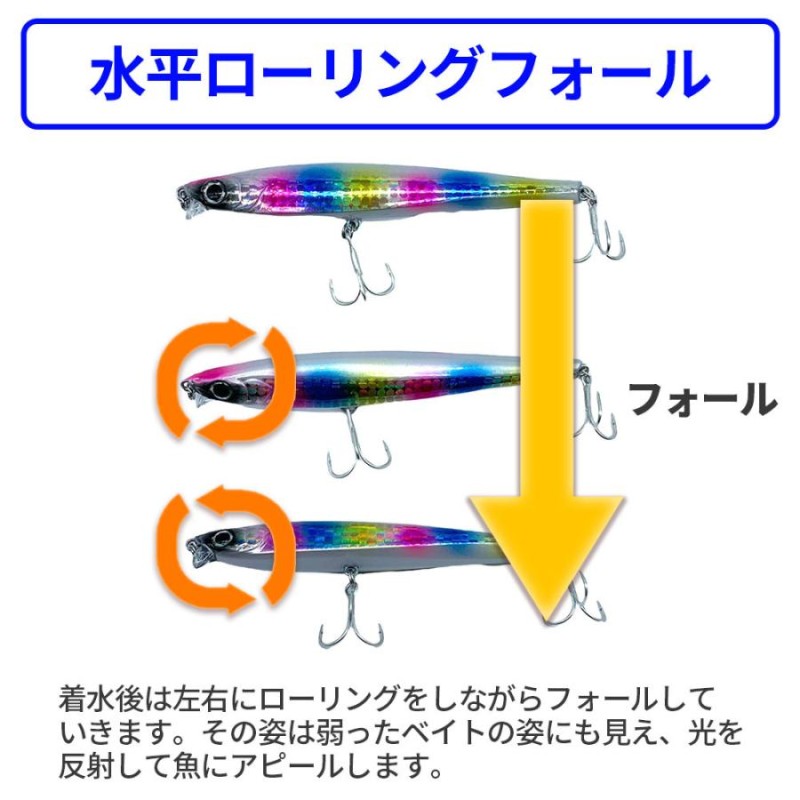 水平ローリングフォール

フォール

着水後は左右にローリングをしながらフォールしていきます。その姿は弱ったベイトの姿にも見え、光を反射して魚にアピールします。